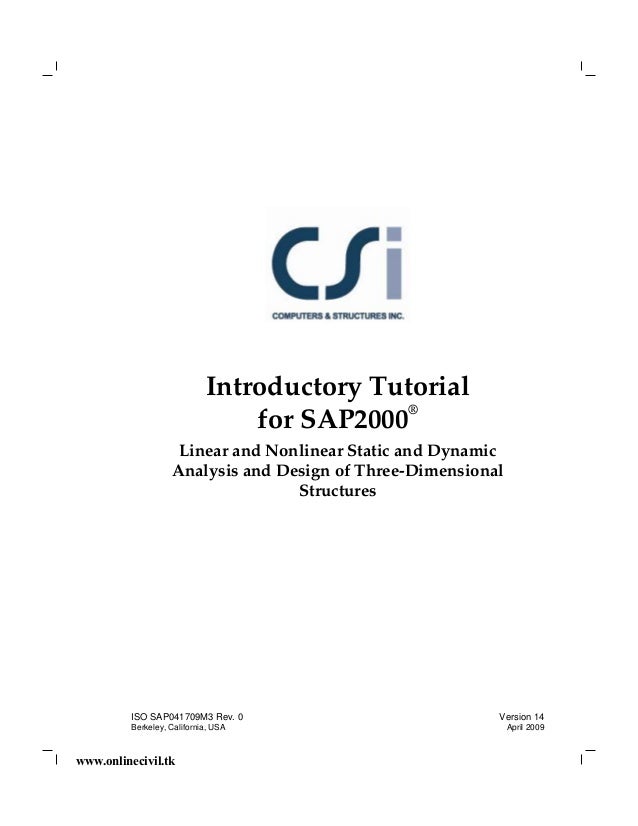 CSi
COMPUTERS & STRUCTURES INC.

Introductory Tutorial for SAP2000®

Linear and Nonlinear Static and Dynamic Analysis and Design of Three-Dimensional Structures

ISO SAP041709M3 Rev. 0
Berkeley, California, USA

Version 14
April 2009

www.onlinecivil.tk